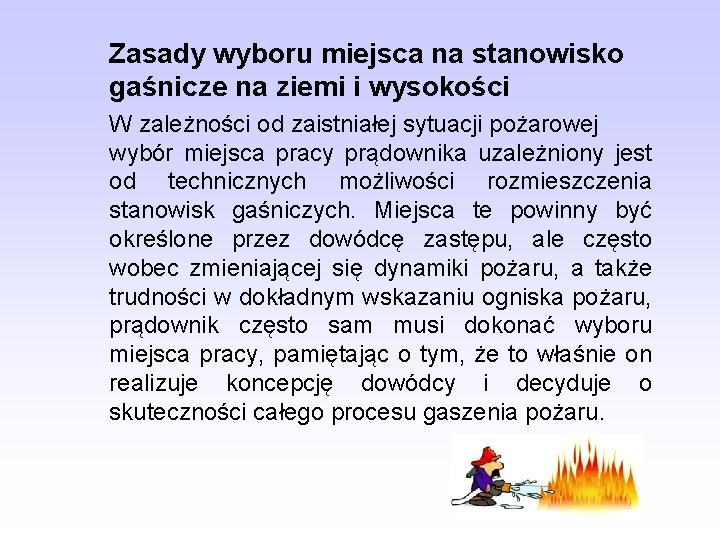 Zasady wyboru miejsca na stanowisko gaśnicze na ziemi i wysokości

W zależności od zaistniałej sytuacji pożarowej wybór miejsca pracy prądownika uzależniony jest od technicznych możliwości rozmieszczenia stanowisk gaśniczych. Miejsca te powinny być określone przez dowódcę zastępu, ale często wobec zmieniającej się dynamiki pożaru, a także trudności w dokładnym wskazaniu ogniska pożaru, prądownik często sam musi dokonać wyboru miejsca pracy, pamiętając o tym, że to właśnie on realizuje koncepcję dowódcy i decyduje o skuteczności całego procesu gaszenia pożaru.